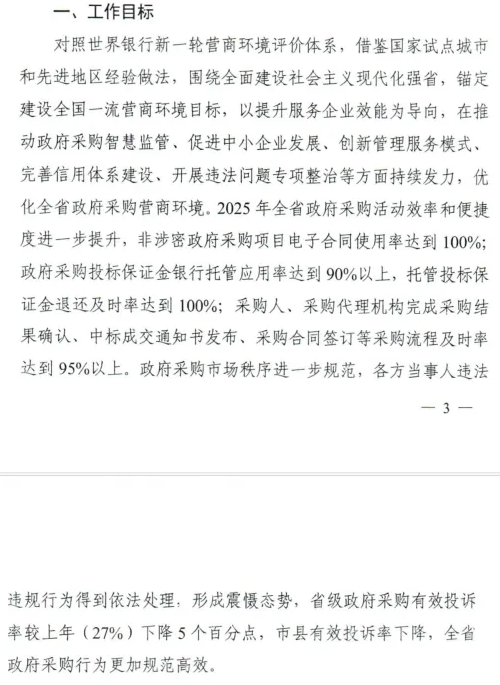 一、工作目标

对照世界银行新一轮营商环境评价体系，借鉴国家试点城市和先进地区经验做法，围绕全面建设社会主义现代化强省，锚定建设全国一流营商环境目标，以提升服务企业效能为导向，在推动政府采购智慧监管、促进中小企业发展、创新管理服务模式、完善信用体系建设、开展违法问题专项整治等方面持续发力，优化全省政府采购营商环境。2025 年全省政府采购活动效率和便捷度进一步提升，非涉密政府采购项目电子合同使用率达到 100%；政府采购投标保证金银行托管应用率达到 90%以上，托管投标保证金退还及时率达到 100%；采购人、采购代理机构完成采购结果确认、中标成交通知书发布、采购合同签订等采购流程及时率达到 95%以上。政府采购市场秩序进一步规范，各方当事人违法

— 3 —

违规行为得到依法处理，形成震慑态势，省级政府采购有效投诉率较上年（27%）下降 5 个百分点，市县有效投诉率下降，全省政府采购行为更加规范高效。